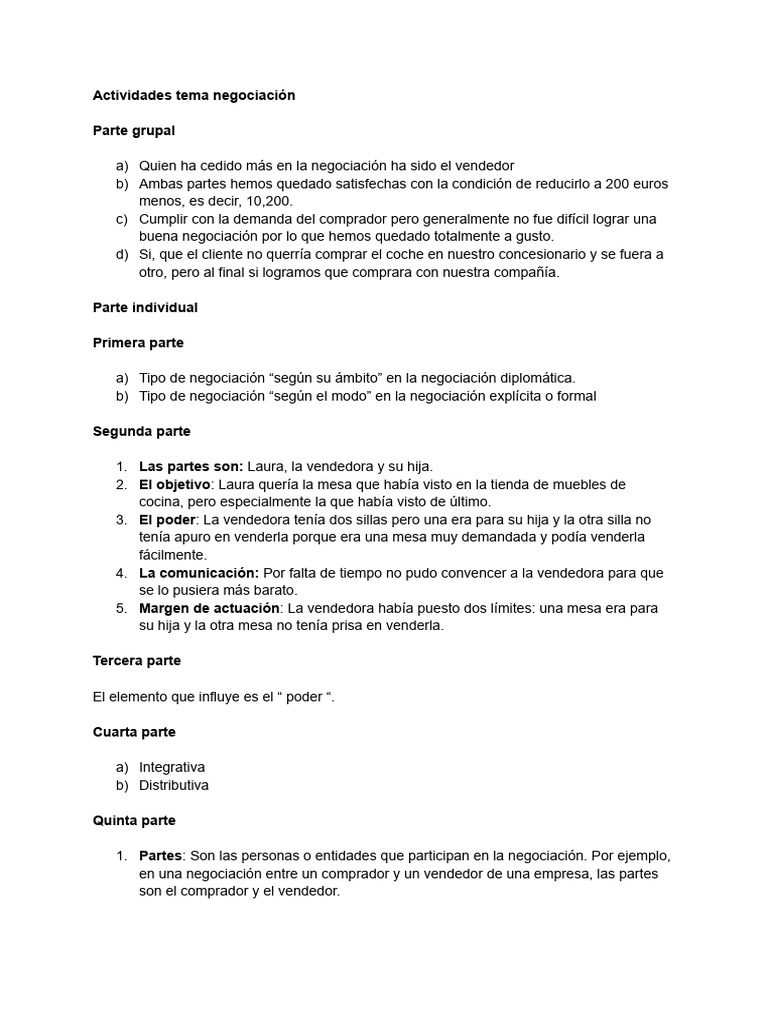 Actividades tema negociación

Parte grupal

a) Quien ha cedido más en la negociación ha sido el vendedor
b) Ambas partes hemos quedado satisfechas con la condición de reducirlo a 200 euros menos, es decir, 10,200.
c) Cumplir con la demanda del comprador pero generalmente no fue difícil lograr una buena negociación por lo que hemos quedado totalmente a gusto.
d) Si, que el cliente no querría comprar el coche en nuestro concesionario y se fuera a otro, pero al final si logramos que comprara con nuestra compañía.

Parte individual

Primera parte

a) Tipo de negociación “según su ámbito” en la negociación diplomática.
b) Tipo de negociación “según el modo” en la negociación explícita o formal

Segunda parte

1. Las partes son: Laura, la vendedora y su hija.
2. El objetivo: Laura quería la mesa que había visto en la tienda de muebles de cocina, pero especialmente la que había visto de último.
3. El poder: La vendedora tenía dos sillas pero una era para su hija y la otra silla no tenía apuro en venderla porque era una mesa muy demandada y podía venderla fácilmente.
4. La comunicación: Por falta de tiempo no pudo convencer a la vendedora para que se lo pusiera más barato.
5. Margen de actuación: La vendedora había puesto dos límites: una mesa era para su hija y la otra mesa no tenía prisa en venderla.

Tercera parte

El elemento que influye es el “ poder “.

Cuarta parte

a) Integrativa
b) Distributiva

Quinta parte

1. Partes: Son las personas o entidades que participan en la negociación. Por ejemplo, en una negociación entre un comprador y un vendedor de una empresa, las partes son el comprador y el vendedor.